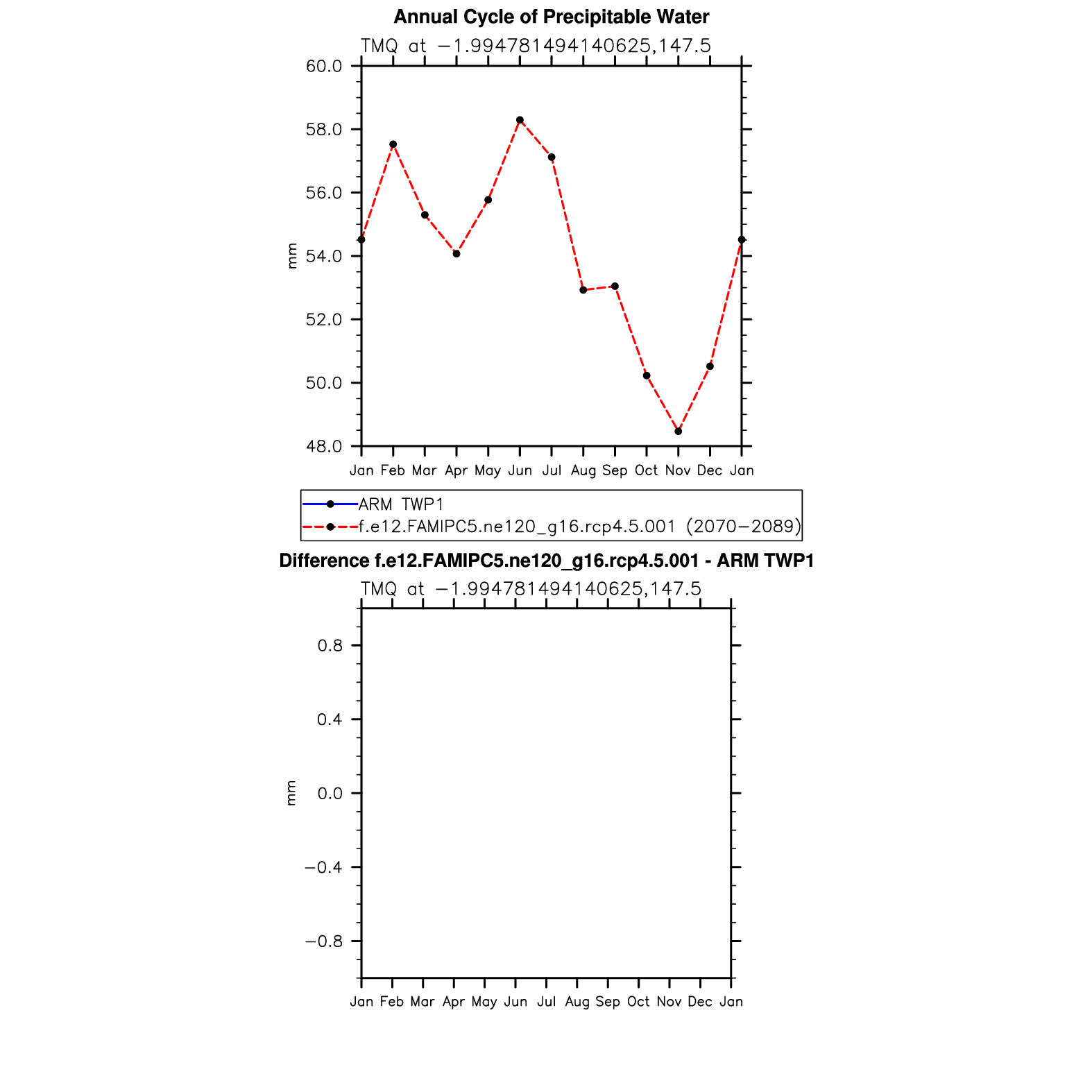 Annual Cycle of Precipitable Water

TMQ at −1.994781494140625,147.5

60.0
58.0
56.0
54.0
52.0
50.0
48.0

mm

Jan Feb Mar Apr May Jun Jul Aug Sep Oct Nov Dec Jan

ARM TWP1
f.e12.FAMIPC5.ne120_g16.rcp4.5.001 (2070−2089)

Difference f.e12.FAMIPC5.ne120_g16.rcp4.5.001 - ARM TWP1

TMQ at −1.994781494140625,147.5

0.8
0.4
0.0
−0.4
−0.8

mm

Jan Feb Mar Apr May Jun Jul Aug Sep Oct Nov Dec Jan